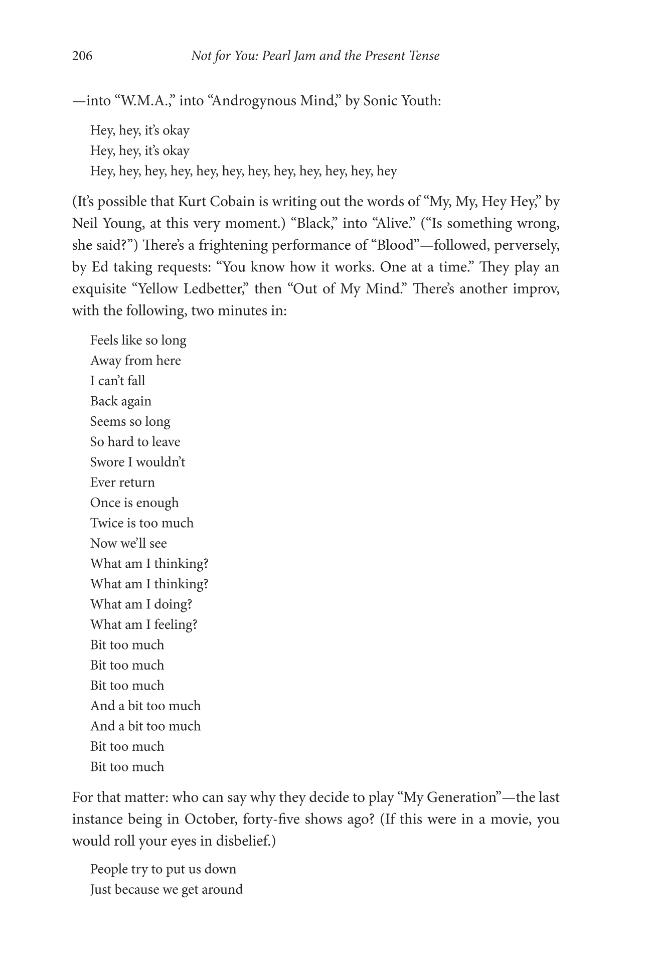 206 Not for You: Pearl Jam and the Present Tense

—into “W.M.A.,” into “Androgynous Mind,” by Sonic Youth:

Hey, hey, it’s okay
Hey, hey, it’s okay
Hey, hey, hey, hey, hey, hey, hey, hey, hey, hey, hey, hey

(It’s possible that Kurt Cobain is writing out the words of “My, My, Hey Hey,” by Neil Young, at this very moment.) “Black,” into “Alive.” (“Is something wrong, she said?”) There’s a frightening performance of “Blood”—followed, perversely, by Ed taking requests: “You know how it works. One at a time.” They play an exquisite “Yellow Ledbetter,” then “Out of My Mind.” There’s another improv, with the following, two minutes in:

Feels like so long
Away from here
I can’t fall
Back again
Seems so long
So hard to leave
Swore I wouldn’t
Ever return
Once is enough
Twice is too much
Now we’ll see
What am I thinking?
What am I thinking?
What am I doing?
What am I feeling?
Bit too much
Bit too much
Bit too much
And a bit too much
And a bit too much
Bit too much
Bit too much

For that matter: who can say why they decide to play “My Generation”—the last instance being in October, forty-five shows ago? (If this were in a movie, you would roll your eyes in disbelief.)

People try to put us down
Just because we get around